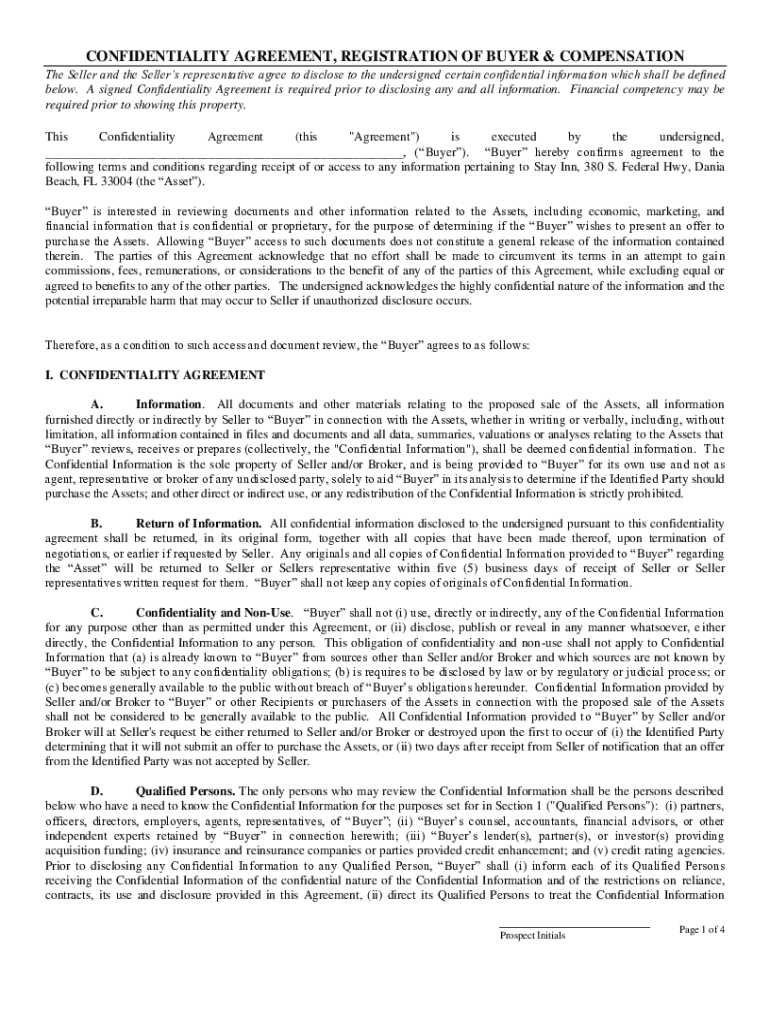 CONFIDENTIALITY AGREEMENT, REGISTRATION OF BUYER & COMPENSATION

The Seller and the Seller's representative agree to disclose to the undersigned certain confidential information which shall be defined below. A signed Confidentiality Agreement is required prior to disclosing any and all information. Financial competency may be required prior to showing this property.

This Confidentiality Agreement (this "Agreement") is executed by the undersigned, ________________________________________________, ("Buyer"). "Buyer" hereby confirms agreement to the following terms and conditions regarding receipt of or access to any information pertaining to Stay Inn, 380 S. Federal Hwy, Dania Beach, FL 33004 (the "Asset").

"Buyer" is interested in reviewing documents and other information related to the Assets, including economic, marketing, and financial information that is confidential or proprietary, for the purpose of determining if the "Buyer" wishes to present an offer to purchase the Assets. Allowing "Buyer" access to such documents does not constitute a general release of the information contained therein. The parties of this Agreement acknowledge that no effort shall be made to circumvent its terms in an attempt to gain commissions, fees, remunerations, or considerations to the benefit of any of the parties of this Agreement, while excluding equal or agreed to benefits to any of the other parties. The undersigned acknowledges the highly confidential nature of the information and the potential irreparable harm that may occur to Seller if unauthorized disclosure occurs.

Therefore, as a condition to such access and document review, the "Buyer" agrees to as follows:

I. CONFIDENTIALITY AGREEMENT

A. Information. All documents and other materials relating to the proposed sale of the Assets, all information furnished directly or indirectly by Seller to "Buyer" in connection with the Assets, whether in writing or verbally, including, without limitation, all information contained in files and documents and all data, summaries, valuations or analyses relating to the Assets that "Buyer" reviews, receives or prepares (collectively, the "Confidential Information"), shall be deemed confidential information. The Confidential Information is the sole property of Seller and/or Broker, and is being provided to "Buyer" for its own use and not as agent, representative or broker of any undisclosed party, solely to aid "Buyer" in its analysis to determine if the Identified Party should purchase the Assets; and other direct or indirect use, or any redistribution of the Confidential Information is strictly prohibited.

B. Return of Information. All confidential information disclosed to the undersigned pursuant to this confidentiality agreement shall be returned, in its original form, together with all copies that have been made thereof, upon termination of negotiations, or earlier if requested by Seller. Any originals and all copies of Confidential Information provided to "Buyer" regarding the "Asset" will be returned to Seller or Sellers representative within five (5) business days of receipt of Seller or Seller representatives written request for them. "Buyer" shall not keep any copies of originals of Confidential Information.

C. Confidentiality and Non-Use. "Buyer" shall not (i) use, directly or indirectly, any of the Confidential Information for any purpose other than as permitted under this Agreement, or (ii) disclose, publish or reveal in any manner whatsoever, either directly, the Confidential Information to any person. This obligation of confidentiality and non-use shall not apply to Confidential Information that (a) is already known to "Buyer" from sources other than Seller and/or Broker and which sources are not known by "Buyer" to be subject to any confidentiality obligations; (b) is requires to be disclosed by law or by regulatory or judicial process; or (c) becomes generally available to the public without breach of "Buyer's obligations hereunder. Confidential Information provided by Seller and/or Broker to "Buyer" or other Recipients or purchasers of the Assets in connection with the proposed sale of the Assets shall not be considered to be generally available to the public. All Confidential Information provided to "Buyer" by Seller and/or Broker will at Seller's request be either returned to Seller and/or Broker or destroyed upon the first to occur of (i) the Identified Party determining that it will not submit an offer to purchase the Assets, or (ii) two days after receipt from Seller of notification that an offer from the Identified Party was not accepted by Seller.

D. Qualified Persons. The only persons who may review the Confidential Information shall be the persons described below who have a need to know the Confidential Information for the purposes set for in Section 1 ("Qualified Persons"): (i) partners, officers, directors, employers, agents, representatives, of "Buyer"; (ii) "Buyer's counsel, accountants, financial advisors, or other independent experts retained by "Buyer" in connection herewith; (iii) "Buyer's lender(s), partner(s), or investor(s) providing acquisition funding; (iv) insurance and reinsurance companies or parties provided credit enhancement; and (v) credit rating agencies. Prior to disclosing any Confidential Information to any Qualified Person, "Buyer" shall (i) inform each of its Qualified Persons receiving the Confidential Information of the confidential nature of the Confidential Information and of the restrictions on reliance, contracts, its use and disclosure provided in this Agreement, (ii) direct its Qualified Persons to treat the Confidential Information

Prospect Initials

Page 1 of 4